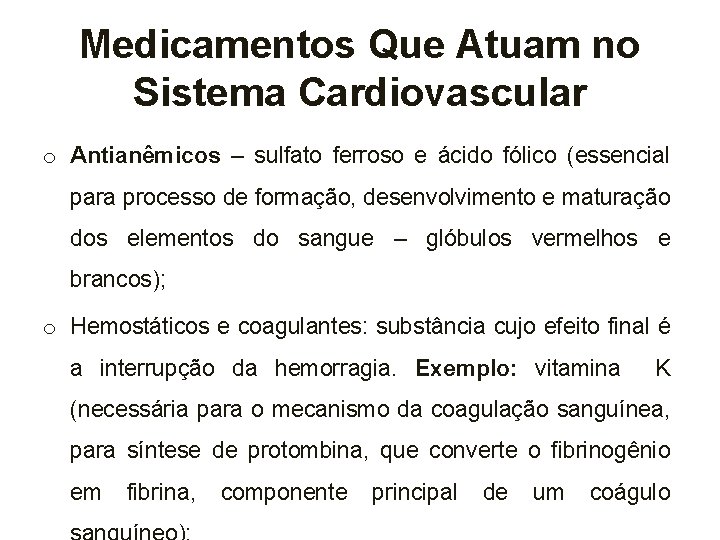 Medicamentos Que Atuam no Sistema Cardiovascular

o Antianêmicos – sulfato ferroso e ácido fólico (essencial para processo de formação, desenvolvimento e maturação dos elementos do sangue – glóbulos vermelhos e brancos);

o Hemostáticos e coagulantes: substância cujo efeito final é a interrupção da hemorragia. Exemplo: vitamina K (necessária para o mecanismo da coagulação sanguínea, para síntese de protombina, que converte o fibrinogênio em fibrina, componente principal de um coágulo sanguíneo);